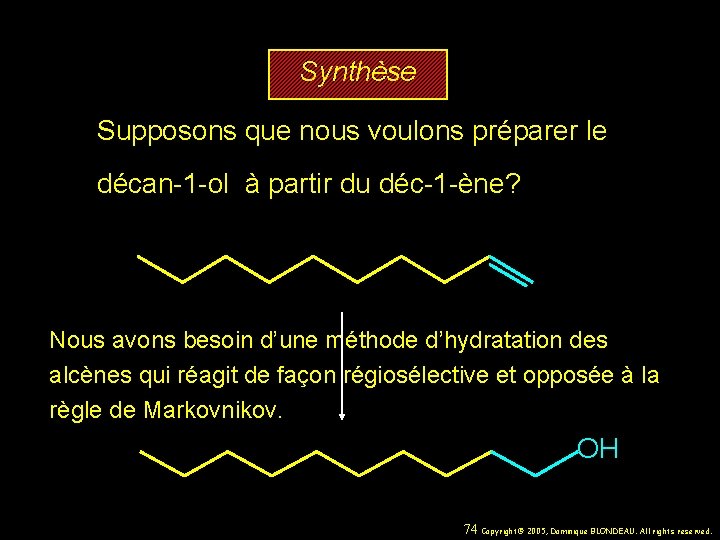 Synthèse

Supposons que nous voulons préparer le décan-1-ol à partir du déc-1-ène?

Nous avons besoin d'une méthode d'hydratation des alcènes qui réagit de façon régiosélective et opposée à la règle de Markovnikov.

OH

74 Copyright© 2005, Dominique BLONDEAU. All rights reserved.